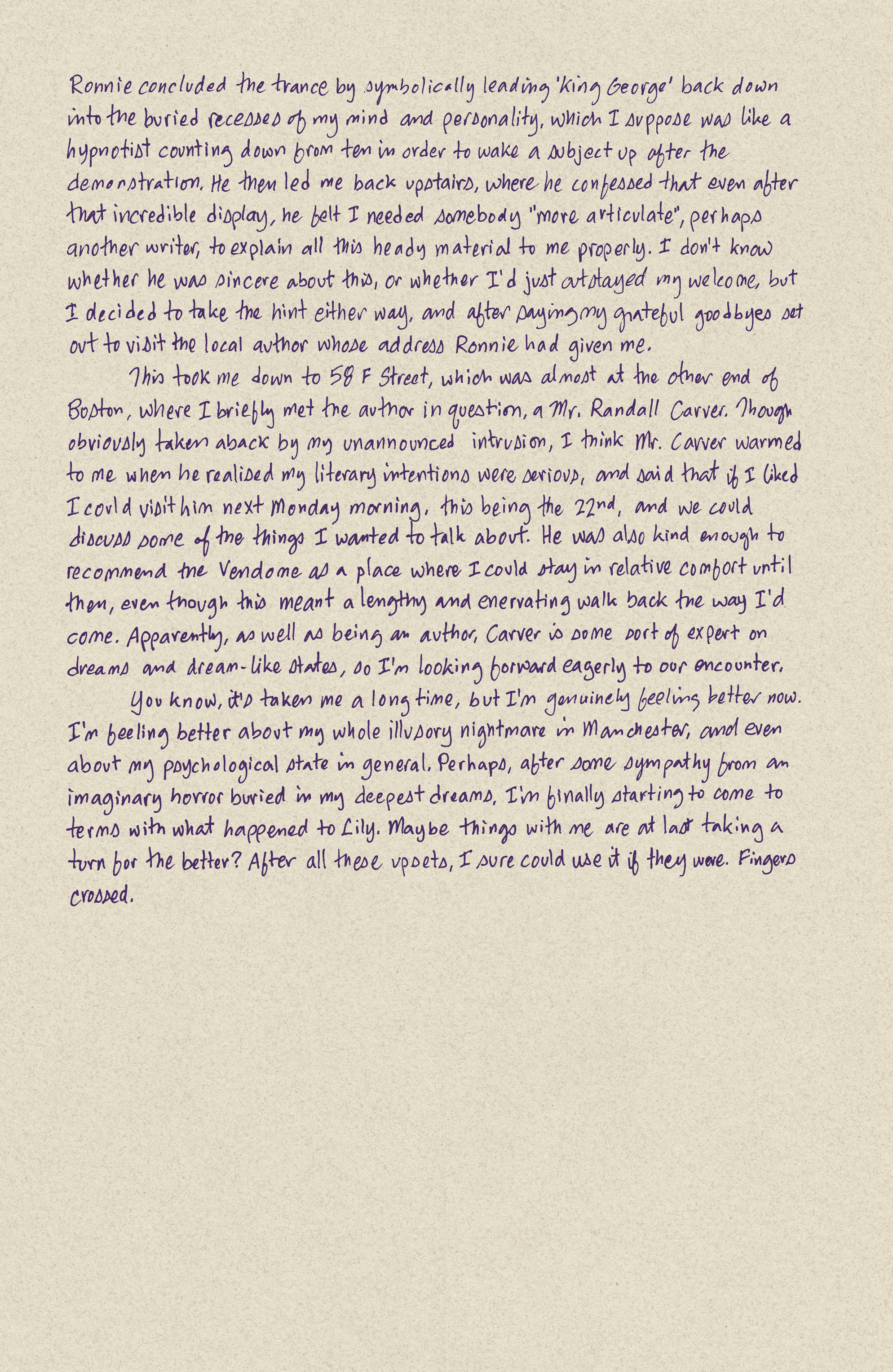 Ronnie concluded the trance by symbolically leading 'King George' back down into the buried recesses of my mind and personality, which I suppose was like a hypnotist counting down from ten in order to wake a subject up after the demonstration. He then led me back upstairs, where he confessed that even after that incredible display, he felt I needed somebody "more articulate", perhaps another writer, to explain all this heady material to me properly. I don't know whether he was sincere about this, or whether I'd just outstayed my welcome, but I decided to take the hint either way, and after saying my grateful goodbyes set out to visit the local author whose address Ronnie had given me.

This took me down to 58 F Street, which was almost at the other end of Boston, where I briefly met the author in question, a Mr. Randall Carver. Though obviously taken aback by my unannounced intrusion, I think Mr. Carver warmed to me when he realised my literary intentions were serious, and said that if I liked I could visit him next Monday morning, this being the 22nd, and we could discuss some of the things I wanted to talk about. He was also kind enough to recommend the Vendome as a place where I could stay in relative comfort until then, even though this meant a lengthy and enervating walk back the way I'd come. Apparently, as well as being an author, Carver is some sort of expert on dreams and dream-like states, so I'm looking forward eagerly to our encounter.

You know, it's taken me a long time, but I'm genuinely feeling better now. I'm feeling better about my whole illusory nightmare in Manchester, and even about my psychological state in general. Perhaps, after some sympathy from an imaginary horror buried in my deepest dreams, I'm finally starting to come to terms with what happened to Lily. Maybe things with me are at last taking a turn for the better? After all these upsets, I sure could use it if they were. Fingers crossed.